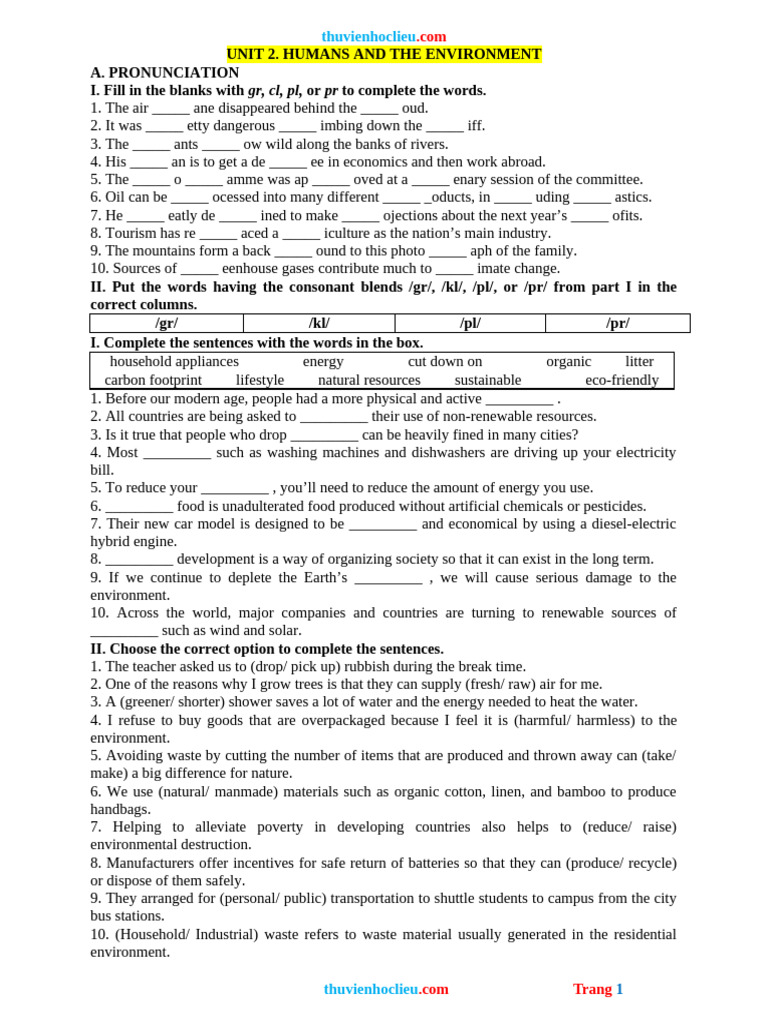 thuvienhoclieu.com

UNIT 2. HUMANS AND THE ENVIRONMENT

A. PRONUNCIATION

I. Fill in the blanks with gr, cl, pl, or pr to complete the words.

1. The air ____ ane disappeared behind the ____ oud.
2. It was ____ etty dangerous ____ imbing down the ____ iff.
3. The ____ ants ____ ow wild along the banks of rivers.
4. His ____ an is to get a de ____ ee in economics and then work abroad.
5. The ____ o ____ amme was ap ____ oved at a ____ enary session of the committee.
6. Oil can be ____ ocessed into many different ____ _oducts, in ____ uding ____ astics.
7. He ____ eatly de ____ ined to make ____ ojections about the next year's ____ ofits.
8. Tourism has re ____ aced a ____ iculture as the nation's main industry.
9. The mountains form a back ____ ound to this photo ____ aph of the family.
10. Sources of ____ eenhouse gases contribute much to ____ imate change.

II. Put the words having the consonant blends /gr/, /kl/, /pl/, or /pr/ from part I in the correct columns.

| /gr/ | /kl/ | /pl/ | /pr/ |
|---|---|---|---|

I. Complete the sentences with the words in the box.

household appliances energy cut down on organic litter
carbon footprint lifestyle natural resources sustainable eco-friendly

1. Before our modern age, people had a more physical and active ____ .
2. All countries are being asked to ____ their use of non-renewable resources.
3. Is it true that people who drop ____ can be heavily fined in many cities?
4. Most ____ such as washing machines and dishwashers are driving up your electricity bill.
5. To reduce your ____ , you'll need to reduce the amount of energy you use.
6. ____ food is unadulterated food produced without artificial chemicals or pesticides.
7. Their new car model is designed to be ____ and economical by using a diesel-electric hybrid engine.
8. ____ development is a way of organizing society so that it can exist in the long term.
9. If we continue to deplete the Earth's ____ , we will cause serious damage to the environment.
10. Across the world, major companies and countries are turning to renewable sources of ____ such as wind and solar.

II. Choose the correct option to complete the sentences.

1. The teacher asked us to (drop/ pick up) rubbish during the break time.
2. One of the reasons why I grow trees is that they can supply (fresh/ raw) air for me.
3. A (greener/ shorter) shower saves a lot of water and the energy needed to heat the water.
4. I refuse to buy goods that are overpackaged because I feel it is (harmful/ harmless) to the environment.
5. Avoiding waste by cutting the number of items that are produced and thrown away can (take/ make) a big difference for nature.
6. We use (natural/ manmade) materials such as organic cotton, linen, and bamboo to produce handbags.
7. Helping to alleviate poverty in developing countries also helps to (reduce/ raise) environmental destruction.
8. Manufacturers offer incentives for safe return of batteries so that they can (produce/ recycle) or dispose of them safely.
9. They arranged for (personal/ public) transportation to shuttle students to campus from the city bus stations.
10. (Household/ Industrial) waste refers to waste material usually generated in the residential environment.

thuvienhoclieu.com Trang 1